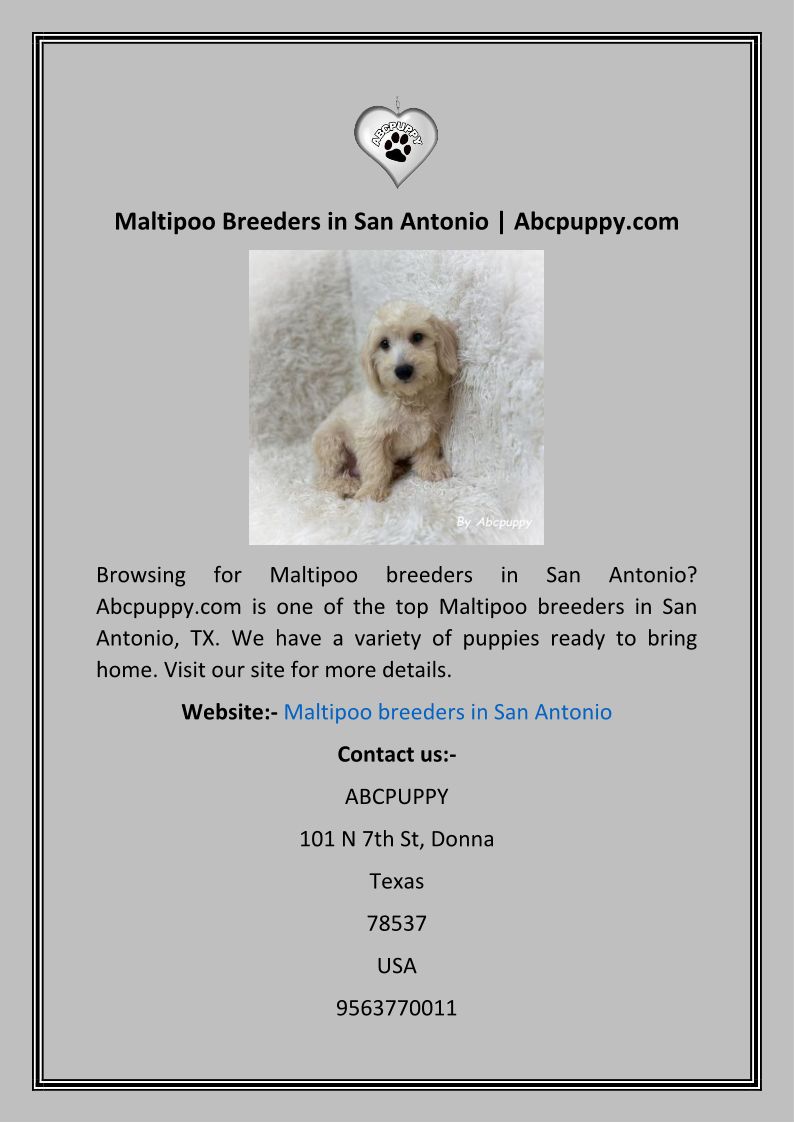 ABCPUPPY

Maltipoo Breeders in San Antonio | Abcpuppy.com

By Abcpuppy

Browsing for Maltipoo breeders in San Antonio? Abcpuppy.com is one of the top Maltipoo breeders in San Antonio, TX. We have a variety of puppies ready to bring home. Visit our site for more details.

Website:- Maltipoo breeders in San Antonio

Contact us:-

ABCPUPPY

101 N 7th St, Donna

Texas

78537

USA

9563770011